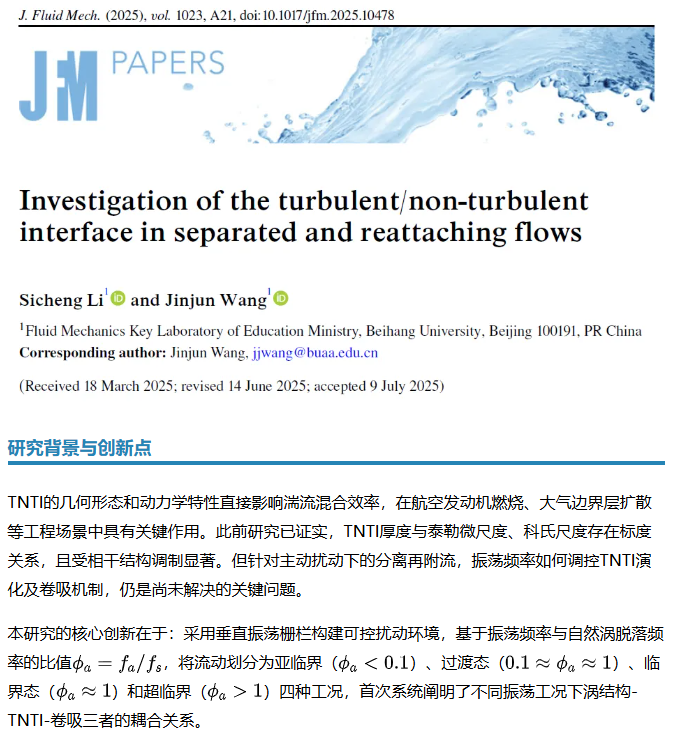 J. Fluid Mech. (2025), vol. 1023, A21, doi:10.1017/jfm.2025.10478

JFM PAPERS

Investigation of the turbulent/non-turbulent interface in separated and reattaching flows

Sicheng Li$^1$ and Jinjun Wang$^1$

$^1$Fluid Mechanics Key Laboratory of Education Ministry, Beihang University, Beijing 100191, PR China
Corresponding author: Jinjun Wang, jjwang@buaa.edu.cn

(Received 18 March 2025; revised 14 June 2025; accepted 9 July 2025)

研究背景与创新点

TNTI的几何形态和动力学特性直接影响湍流混合效率，在航空发动机燃烧、大气边界层扩散等工程场景中具有关键作用。此前研究已证实，TNTI厚度与泰勒微尺度、科氏尺度存在标度关系，且受相干结构调制显著。但针对主动扰动下的分离再附流，振荡频率如何调控TNTI演化及卷吸机制，仍是尚未解决的关键问题。

本研究的核心创新在于：采用垂直振荡栅栏构建可控扰动环境，基于振荡频率与自然涡脱落频率的比值$\phi_a = f_a/f_s$，将流动划分为亚临界（$\phi_a < 0.1$）、过渡态（$0.1 \approx \phi_a \approx 1$）、临界态（$\phi_a \approx 1$）和超临界（$\phi_a > 1$）四种工况，首次系统阐明了不同振荡工况下涡结构-TNTI-卷吸三者的耦合关系。